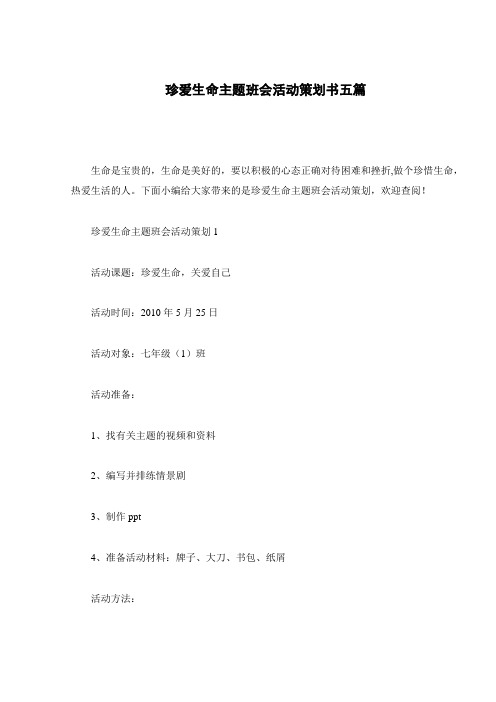 珍爱生命主题班会活动策划书五篇

生命是宝贵的，生命是美好的，要以积极的心态正确对待困难和挫折,做个珍惜生命，热爱生活的人。下面小编给大家带来的是珍爱生命主题班会活动策划，欢迎查阅！

珍爱生命主题班会活动策划1

活动课题：珍爱生命，关爱自己

活动时间：2010年5月25日

活动对象：七年级（1）班

活动准备：

1、找有关主题的视频和资料

2、编写并排练情景剧

3、制作ppt

4、准备活动材料：牌子、大刀、书包、纸屑

活动方法：